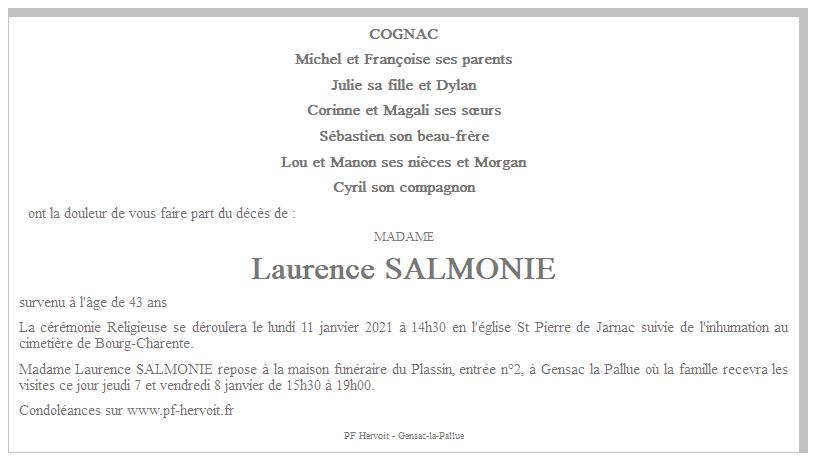 COGNAC

Michel et Françoise ses parents

Julie sa fille et Dylan

Corinne et Magali ses sœurs

Sébastien son beau-frère

Lou et Manon ses nièces et Morgan

Cyril son compagnon

ont la douleur de vous faire part du décès de :

MADAME

Laurence SALMONIE

survenu à l'âge de 43 ans

La cérémonie Religieuse se déroulera le lundi 11 janvier 2021 à 14h30 en l'église St Pierre de Jarnac suivie de l'inhumation au cimetière de Bourg-Charente.

Madame Laurence SALMONIE repose à la maison funéraire du Plassin, entrée n°2, à Gensac la Pallue où la famille recevra les visites ce jour jeudi 7 et vendredi 8 janvier de 15h30 à 19h00.

Condoléances sur www.pf-hervoit.fr

PF Hervoit - Gensac-la-Pallue